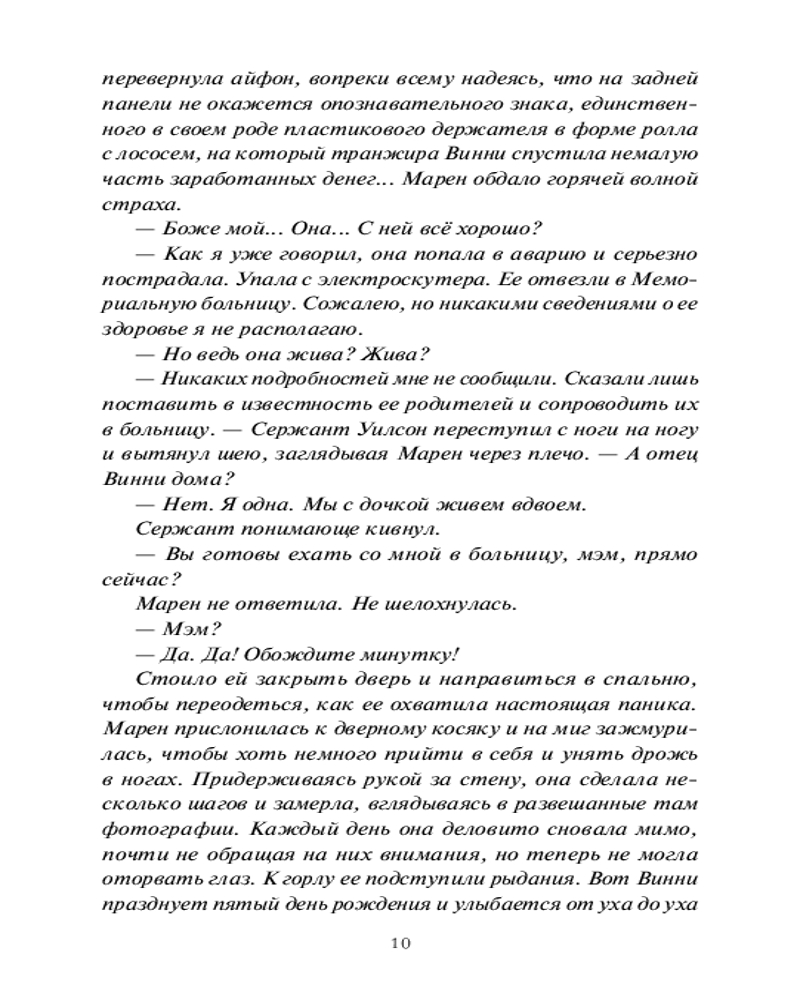 перевернула айфон, вопреки всему надеясь, что на задней панели не окажется опознавательного знака, единственного в своем роде пластикового держателя в форме ролла с лососем, на который транжира Винни спустила немалую часть заработанных денег… Марен обдало горячей волной страха.

— Боже мой… Она… С ней всё хорошо?

— Как я уже говорил, она попала в аварию и серьезно пострадала. Упала с электроскутера. Ее отвезли в Мемориальную больницу. Сожалею, но никакими сведениями о ее здоровье я не располагаю.

— Но ведь она жива? Жива?

— Никаких подробностей мне не сообщили. Сказали лишь поставить в известность ее родителей и сопроводить их в больницу. — Сержант Уилсон переступил с ноги на ногу и вытянул шею, заглядывая Марен через плечо. — А отец Винни дома?

— Нет. Я одна. Мы с дочкой живем вдвоем.

Сержант понимающе кивнул.

— Вы готовы ехать со мной в больницу, мэм, прямо сейчас?

Марен не ответила. Не шелохнулась.

— Мэм?

— Да. Да! Обождите минутку!

Стоило ей закрыть дверь и направиться в спальню, чтобы переодеться, как ее охватила настоящая паника. Марен прислонилась к дверному косяку и на миг зажмурилась, чтобы хоть немного прийти в себя и унять дрожь в ногах. Придерживаясь рукой за стену, она сделала несколько шагов и замерла, вглядываясь в развешанные там фотографии. Каждый день она деловито сновала мимо, почти не обращая на них внимания, но теперь не могла оторвать глаз. К горлу ее подступили рыдания. Вот Винни празднует пятый день рождения и улыбается от уха до уха

10